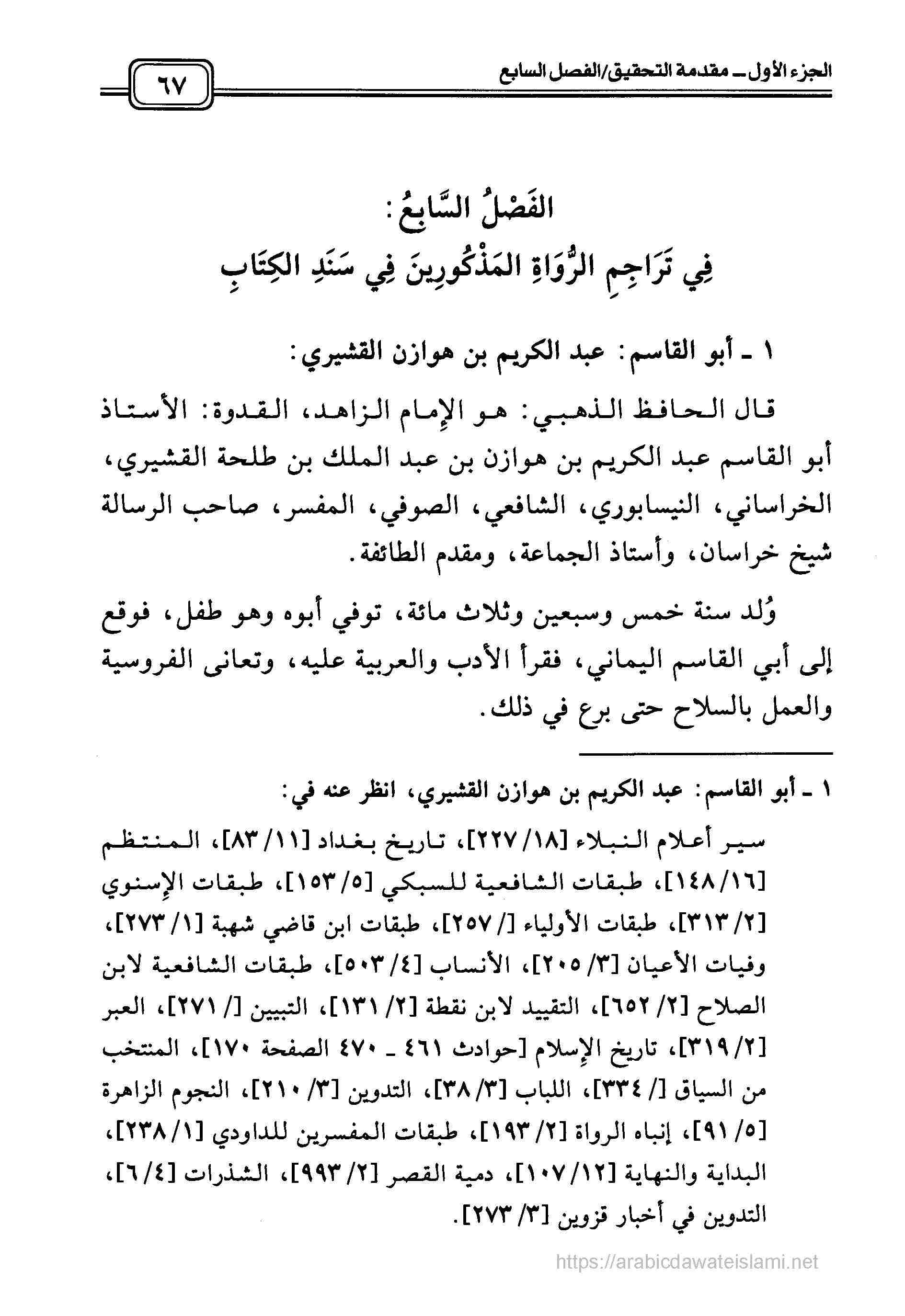 الجزء الأول ـ مقدمة التحقيق/الفصل السابع

٦٧

الفَصْلُ السَّابِعُ:
فِي تَرَاجِمِ الرُّوَاةِ المَذْكُورِينَ فِي سَنَدِ الكِتَابِ

١ ـ أبو القاسم: عبد الكريم بن هوازن القشيري:

قال الحافظ الذهبي: هو الإمام الزاهد، القدوة: الأستاذ أبو القاسم عبد الكريم بن هوازن بن عبد الملك بن طلحة القشيري، الخراساني، النيسابوري، الشافعي، الصوفي، المفسر، صاحب الرسالة شيخ خراسان، وأستاذ الجماعة، ومقدم الطائفة.

وُلد سنة خمس وسبعين وثلاث مائة، توفي أبوه وهو طفل، فوقع إلى أبي القاسم اليماني، فقرأ الأدب والعربية عليه، وتعانى الفروسية والعمل بالسلاح حتى برع في ذلك.

١ ـ أبو القاسم: عبد الكريم بن هوازن القشيري، انظر عنه في:

سير أعلام النبلاء [١٨/ ٢٢٧]، تاريخ بغداد [١١/ ٨٣]، المنتظم [١٦/ ١٤٨]، طبقات الشافعية للسبكي [٥/ ١٥٣]، طبقات الإسنوي [٢/ ٣١٣]، طبقات الأولياء [/ ٢٥٧]، طبقات ابن قاضي شهبة [١/ ٢٧٣]، وفيات الأعيان [٣/ ٢٠٥]، الأنساب [٤/ ٥٠٣]، طبقات الشافعية لابن الصلاح [٢/ ٦٥٢]، التقييد لابن نقطة [٢/ ١٣١]، التبيين [/ ٢٧١]، العبر [٢/ ٣١٩]، تاريخ الإسلام [حوادث ٤٦١ ـ ٤٧٠ الصفحة ١٧٠]، المنتخب من السياق [/ ٣٣٤]، اللباب [٣/ ٣٨]، التدوين [٣/ ٢١٠]، النجوم الزاهرة [٥/ ٩١]، إنباه الرواة [٢/ ١٩٣]، طبقات المفسرين للداودي [١/ ٢٣٨]، البداية والنهاية [١٢/ ١٠٧]، دمية القصر [٢/ ٩٩٣]، الشذرات [٤/ ٦]، التدوين في أخبار قزوين [٣/ ٢٧٣].

https://arabicdawateislami.net